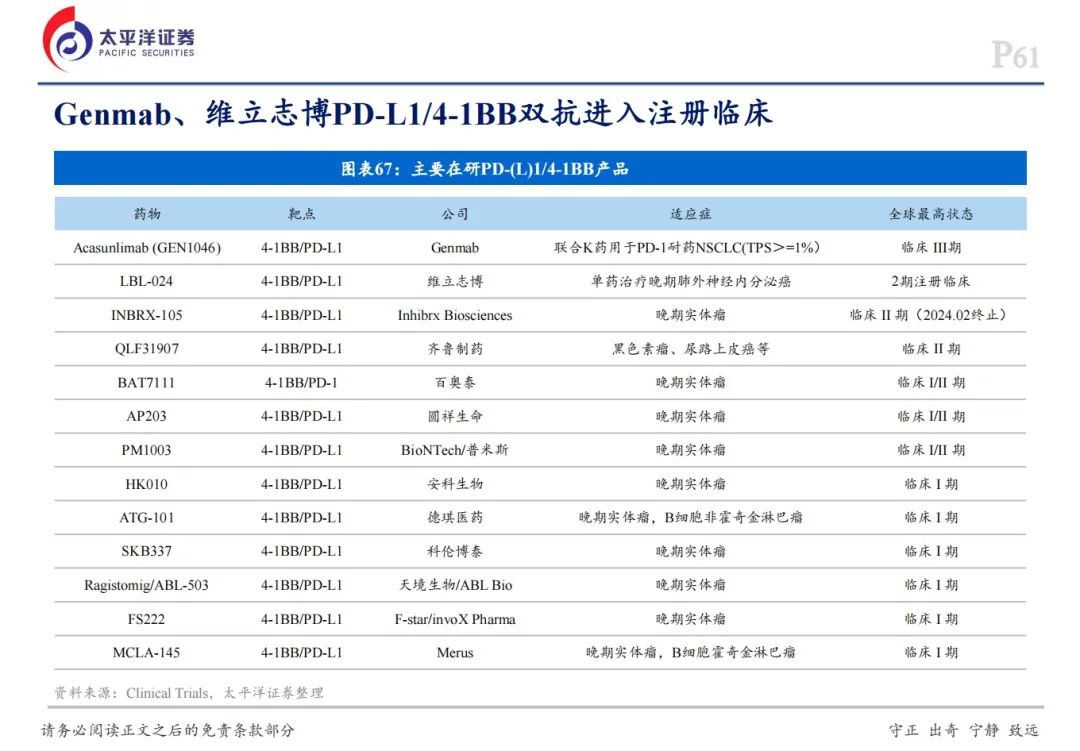 太平洋证券
PACIFIC SECURITIES

P61

Genmab、维立志博PD-L1/4-1BB双抗进入注册临床

图表67：主要在研PD-(L)1/4-1BB产品

| 药物 | 靶点 | 公司 | 适应症 | 全球最高状态 |
|---|---|---|---|---|
| Acasunlimab (GEN1046) | 4-1BB/PD-L1 | Genmab | 联合K药用于PD-1耐药NSCLC(TPS>=1%) | 临床 III期 |
| LBL-024 | 4-1BB/PD-L1 | 维立志博 | 单药治疗晚期肺外神经内分泌癌 | 2期注册临床 |
| INBRX-105 | 4-1BB/PD-L1 | Inhibrx Biosciences | 晚期实体瘤 | 临床 II 期（2024.02终止） |
| QLF31907 | 4-1BB/PD-L1 | 齐鲁制药 | 黑色素瘤、尿路上皮癌等 | 临床 II 期 |
| BAT7111 | 4-1BB/PD-1 | 百奥泰 | 晚期实体瘤 | 临床 I/II 期 |
| AP203 | 4-1BB/PD-L1 | 圆祥生命 | 晚期实体瘤 | 临床 I/II 期 |
| PM1003 | 4-1BB/PD-L1 | BioNTech/普米斯 | 晚期实体瘤 | 临床 I/II 期 |
| HK010 | 4-1BB/PD-L1 | 安科生物 | 晚期实体瘤 | 临床 I 期 |
| ATG-101 | 4-1BB/PD-L1 | 德琪医药 | 晚期实体瘤，B细胞非霍奇金淋巴瘤 | 临床 I 期 |
| SKB337 | 4-1BB/PD-L1 | 科伦博泰 | 晚期实体瘤 | 临床 I 期 |
| Ragistomig/ABL-503 | 4-1BB/PD-L1 | 天境生物/ABL Bio | 晚期实体瘤 | 临床 I 期 |
| FS222 | 4-1BB/PD-L1 | F-star/invoX Pharma | 晚期实体瘤 | 临床 I 期 |
| MCLA-145 | 4-1BB/PD-L1 | Merus | 晚期实体瘤，B细胞霍奇金淋巴瘤 | 临床 I 期 |

资料来源：Clinical Trials，太平洋证券整理

请务必阅读正文之后的免责条款部分

守正 出奇 宁静 致远